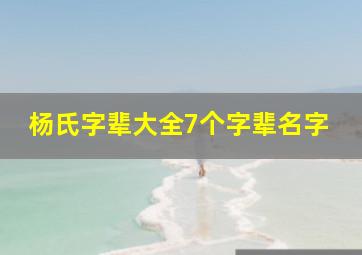 杨氏字辈大全7个字辈名字